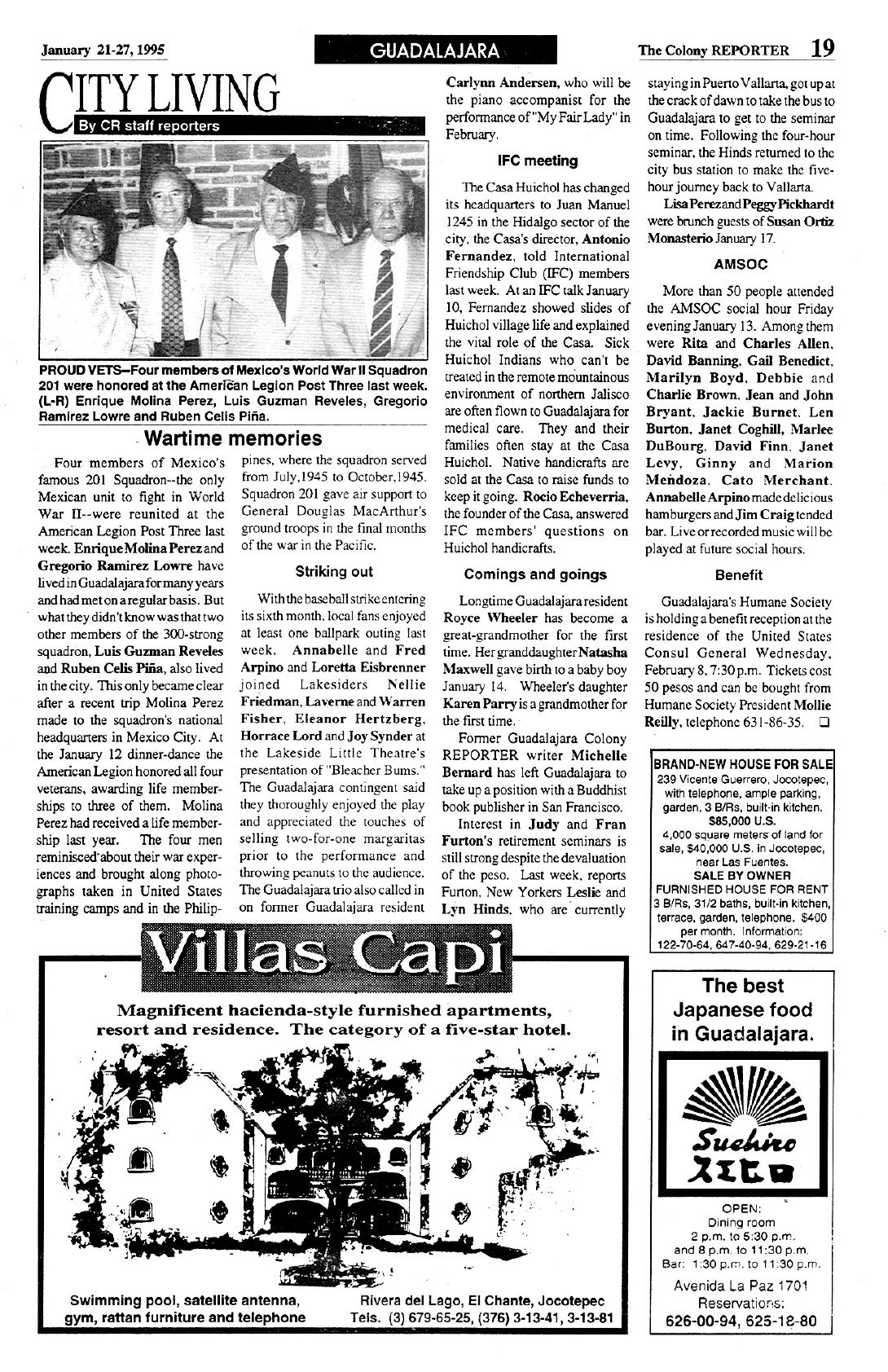 January 21-27, 1995

GUADALAJARA

The Colony REPORTER 19

CITY LIVING

By CR staff reporters

PROUD VETS—Four members of Mexico's World War II Squadron 201 were honored at the American Legion Post Three last week. (L-R) Enrique Molina Perez, Luis Guzman Reveles, Gregorio Ramirez Lowre and Ruben Celis Piña.

Wartime memories

Four members of Mexico's famous 201 Squadron--the only Mexican unit to fight in World War II--were reunited at the American Legion Post Three last week. Enrique Molina Perez and Gregorio Ramirez Lowre have lived in Guadalajara for many years and had met on a regular basis. But what they didn't know was that two other members of the 300-strong squadron, Luis Guzman Reveles and Ruben Celis Piña, also lived in the city. This only became clear after a recent trip Molina Perez made to the squadron's national headquarters in Mexico City. At the January 12 dinner-dance the American Legion honored all four veterans, awarding life memberships to three of them. Molina Perez had received a life membership last year. The four men reminisced about their war experiences and brought along photographs taken in United States training camps and in the Philippines, where the squadron served from July,1945 to October,1945. Squadron 201 gave air support to General Douglas MacArthur's ground troops in the final months of the war in the Pacific.

Striking out

With the baseball strike entering its sixth month, local fans enjoyed at least one ballpark outing last week. Annabelle and Fred Arpino and Loretta Eisbrenner joined Lakesiders Nellie Friedman, Laverne and Warren Fisher, Eleanor Hertzberg, Horrace Lord and Joy Synder at the Lakeside Little Theatre's presentation of "Bleacher Bums." The Guadalajara contingent said they thoroughly enjoyed the play and appreciated the touches of selling two-for-one margaritas prior to the performance and throwing peanuts to the audience. The Guadalajara trio also called in on former Guadalajara resident Carlynn Andersen, who will be the piano accompanist for the performance of "My Fair Lady" in February.

IFC meeting

The Casa Huichol has changed its headquarters to Juan Manuel 1245 in the Hidalgo sector of the city, the Casa's director, Antonio Fernandez, told International Friendship Club (IFC) members last week. At an IFC talk January 10, Fernandez showed slides of Huichol village life and explained the vital role of the Casa. Sick Huichol Indians who can't be treated in the remote mountainous environment of northern Jalisco are often flown to Guadalajara for medical care. They and their families often stay at the Casa Huichol. Native handicrafts are sold at the Casa to raise funds to keep it going. Rocio Echeverria, the founder of the Casa, answered IFC members' questions on Huichol handicrafts.

Comings and goings

Longtime Guadalajara resident Royce Wheeler has become a great-grandmother for the first time. Her granddaughter Natasha Maxwell gave birth to a baby boy January 14. Wheeler's daughter Karen Parry is a grandmother for the first time.

Former Guadalajara Colony REPORTER writer Michelle Bernard has left Guadalajara to take up a position with a Buddhist book publisher in San Francisco.

Interest in Judy and Fran Furton's retirement seminars is still strong despite the devaluation of the peso. Last week, reports Furton, New Yorkers Leslie and Lyn Hinds, who are currently staying in Puerto Vallarta, got up at the crack of dawn to take the bus to Guadalajara to get to the seminar on time. Following the four-hour seminar, the Hinds returned to the city bus station to make the five-hour journey back to Vallarta.

Lisa Perez and Peggy Pickhardt were brunch guests of Susan Ortiz Monasterio January 17.

AMSOC

More than 50 people attended the AMSOC social hour Friday evening January 13. Among them were Rita and Charles Allen, David Banning, Gail Benedict, Marilyn Boyd, Debbie and Charlie Brown, Jean and John Bryant, Jackie Burnet, Len Burton, Janet Coghill, Marlee DuBourg, David Finn, Janet Levy, Ginny and Marion Mendoza, Cato Merchant. Annabelle Arpino made delicious hamburgers and Jim Craig tended bar. Live or recorded music will be played at future social hours.

Benefit

Guadalajara's Humane Society is holding a benefit reception at the residence of the United States Consul General Wednesday, February 8, 7:30 p.m. Tickets cost 50 pesos and can be bought from Humane Society President Mollie Reilly, telephone 631-86-35. ❑

BRAND-NEW HOUSE FOR SALE
239 Vicente Guerrero, Jocotepec, with telephone, ample parking, garden, 3 B/Rs, built-in kitchen.
$85,000 U.S.
4,000 square meters of land for sale, $40,000 U.S. in Jocotepec, near Las Fuentes.
SALE BY OWNER
FURNISHED HOUSE FOR RENT
3 B/Rs, 31/2 baths, built-in kitchen, terrace, garden, telephone. $400 per month. Information:
122-70-64, 647-40-94, 629-21-16

Villas Capi

Magnificent hacienda-style furnished apartments, resort and residence. The category of a five-star hotel.

Swimming pool, satellite antenna, gym, rattan furniture and telephone

Rivera del Lago, El Chante, Jocotepec
Tels. (3) 679-65-25, (376) 3-13-41, 3-13-81

The best Japanese food in Guadalajara.

Suehiro

OPEN:
Dining room
2 p.m. to 5:30 p.m.
and 8 p.m. to 11:30 p.m.
Bar: 1:30 p.m. to 11:30 p.m.
Avenida La Paz 1701
Reservations:
626-00-94, 625-18-80